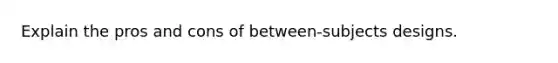 Explain the pros and cons of between-subjects designs.